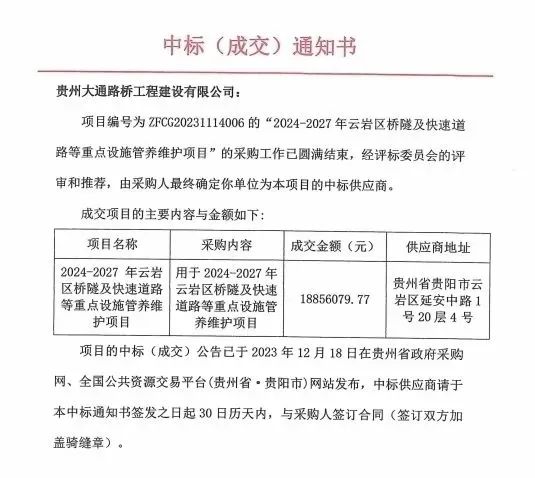 中标（成交）通知书

贵州大通路桥工程建设有限公司：

项目编号为 ZFCG20231114006 的“2024-2027 年云岩区桥隧及快速道路等重点设施管养维护项目”的采购工作已圆满结束，经评标委员会的评审和推荐，由采购人最终确定你单位为本项目的中标供应商。

成交项目的主要内容与金额如下：

| 项目名称 | 采购内容 | 成交金额（元） | 供应商地址 |
|---|---|---|---|
| 2024-2027 年云岩区桥隧及快速道路等重点设施管养维护项目 | 用于 2024-2027 年云岩区桥隧及快速道路等重点设施管养维护项目 | 18856079.77 | 贵州省贵阳市云岩区延安中路 1 号 20 层 4 号 |

项目的中标（成交）公告已于 2023 年 12 月 18 日在贵州省政府采购网、全国公共资源交易平台(贵州省·贵阳市)网站发布，中标供应商请于本中标通知书签发之日起 30 日历天内，与采购人签订合同（签订双方加盖骑缝章）。